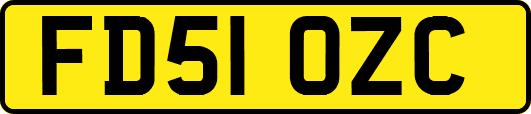 FD51 OZC